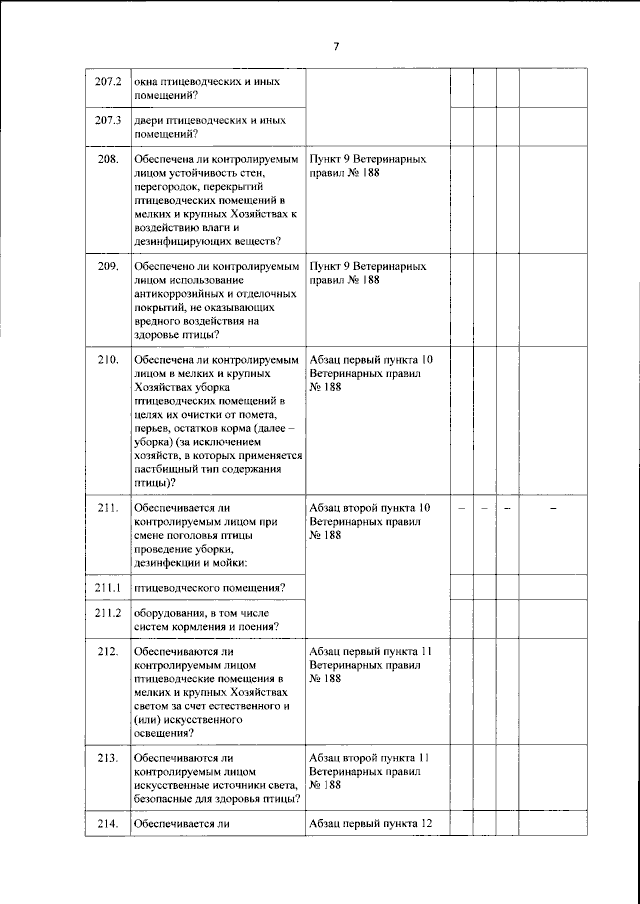 7

| 207.2 | окна птицеводческих и иных помещений? | | | | | |
|---|---|---|---|---|---|---|
| 207.3 | двери птицеводческих и иных помещений? | | | | | |
| 208. | Обеспечена ли контролируемым лицом устойчивость стен, перегородок, перекрытий птицеводческих помещений в мелких и крупных Хозяйствах к воздействию влаги и дезинфицирующих веществ? | Пункт 9 Ветеринарных правил № 188 | | | | |
| 209. | Обеспечено ли контролируемым лицом использование антикоррозийных и отделочных покрытий, не оказывающих вредного воздействия на здоровье птицы? | Пункт 9 Ветеринарных правил № 188 | | | | |
| 210. | Обеспечена ли контролируемым лицом в мелких и крупных Хозяйствах уборка птицеводческих помещений в целях их очистки от помета, перьев, остатков корма (далее – уборка) (за исключением хозяйств, в которых применяется пастбищный тип содержания птицы)? | Абзац первый пункта 10 Ветеринарных правил № 188 | | | | |
| 211. | Обеспечивается ли контролируемым лицом при смене поголовья птицы проведение уборки, дезинфекции и мойки: | Абзац второй пункта 10 Ветеринарных правил № 188 | – | – | – | – |
| 211.1 | птицеводческого помещения? | | | | | |
| 211.2 | оборудования, в том числе систем кормления и поения? | | | | | |
| 212. | Обеспечиваются ли контролируемым лицом птицеводческие помещения в мелких и крупных Хозяйствах светом за счет естественного и (или) искусственного освещения? | Абзац первый пункта 11 Ветеринарных правил № 188 | | | | |
| 213. | Обеспечиваются ли контролируемым лицом искусственные источники света, безопасные для здоровья птицы? | Абзац второй пункта 11 Ветеринарных правил № 188 | | | | |
| 214. | Обеспечивается ли | Абзац первый пункта 12 | | | | |